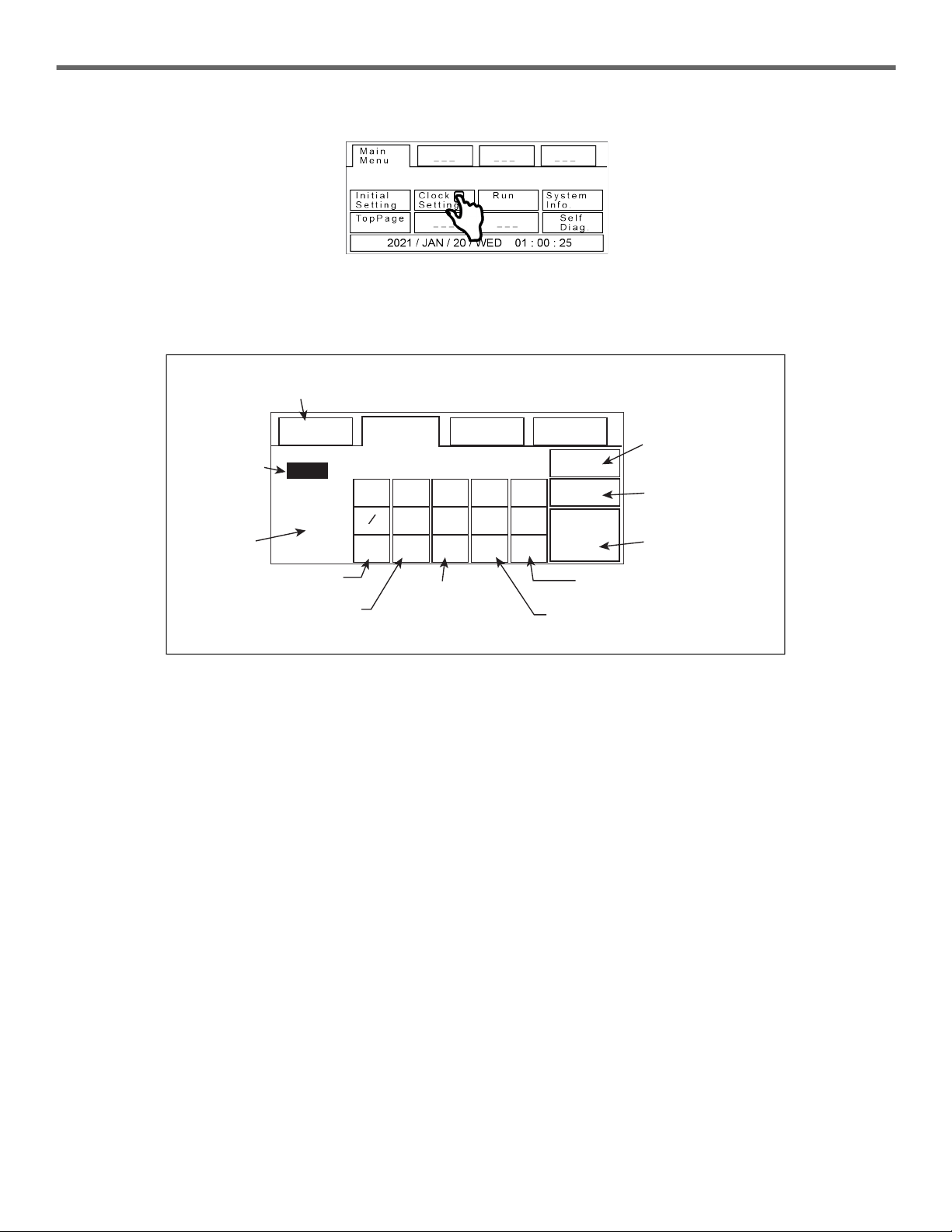 Main Menu
---
---
---
Initial Setting
Clock Setting
Run
System Info
TopPage
---
---
Self Diag
2021 / JAN / 20 / WED 01 : 00 : 25

/